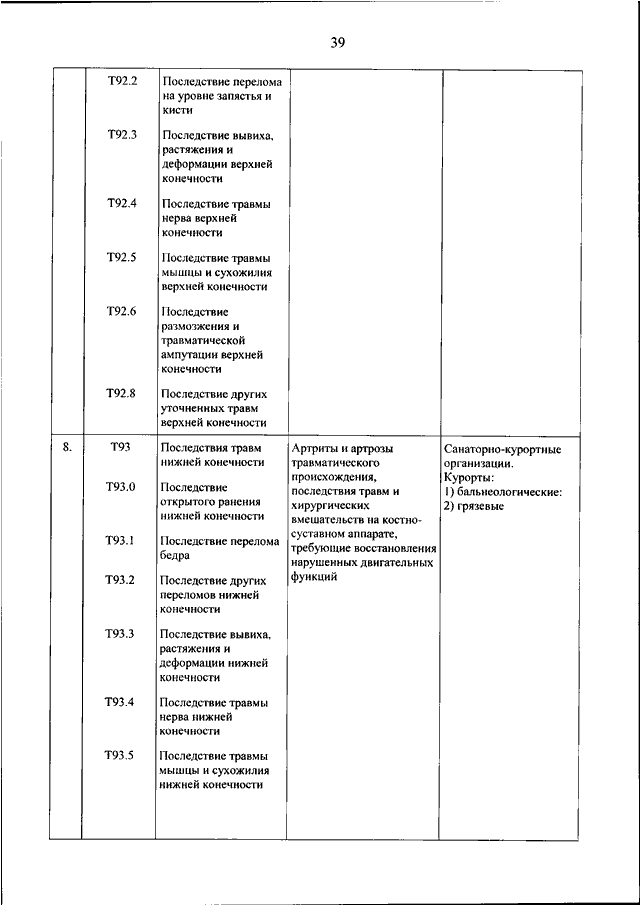 39

|  |  |  |  |  |
|---|---|---|---|---|
|  | T92.2 | Последствие перелома на уровне запястья и кисти |  |  |
|  | T92.3 | Последствие вывиха, растяжения и деформации верхней конечности |  |  |
|  | T92.4 | Последствие травмы нерва верхней конечности |  |  |
|  | T92.5 | Последствие травмы мышцы и сухожилия верхней конечности |  |  |
|  | T92.6 | Последствие размозжения и травматической ампутации верхней конечности |  |  |
|  | T92.8 | Последствие других уточненных травм верхней конечности |  |  |
| 8. | T93 | Последствия травм нижней конечности | Артриты и артрозы травматического происхождения, последствия травм и хирургических вмешательств на костно-суставном аппарате, требующие восстановления нарушенных двигательных функций | Санаторно-курортные организации. Курорты: 1) бальнеологические: 2) грязевые |
|  | T93.0 | Последствие открытого ранения нижней конечности |  |  |
|  | T93.1 | Последствие перелома бедра |  |  |
|  | T93.2 | Последствие других переломов нижней конечности |  |  |
|  | T93.3 | Последствие вывиха, растяжения и деформации нижней конечности |  |  |
|  | T93.4 | Последствие травмы нерва нижней конечности |  |  |
|  | T93.5 | Последствие травмы мышцы и сухожилия нижней конечности |  |  |